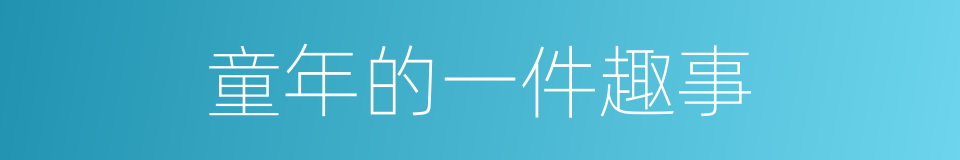 童年的一件趣事